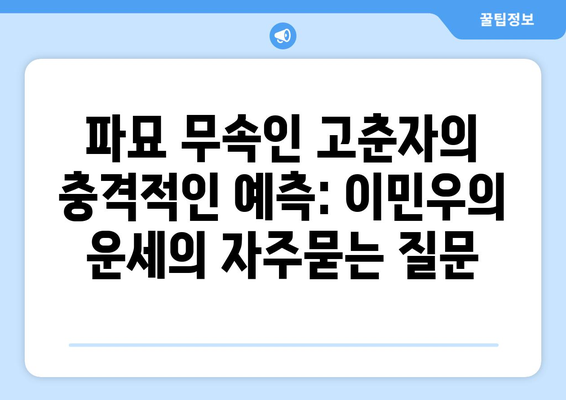 꿀팁정보

파묘 무속인 고춘자의 충격적인 예측: 이민우의 운세의 자주묻는 질문